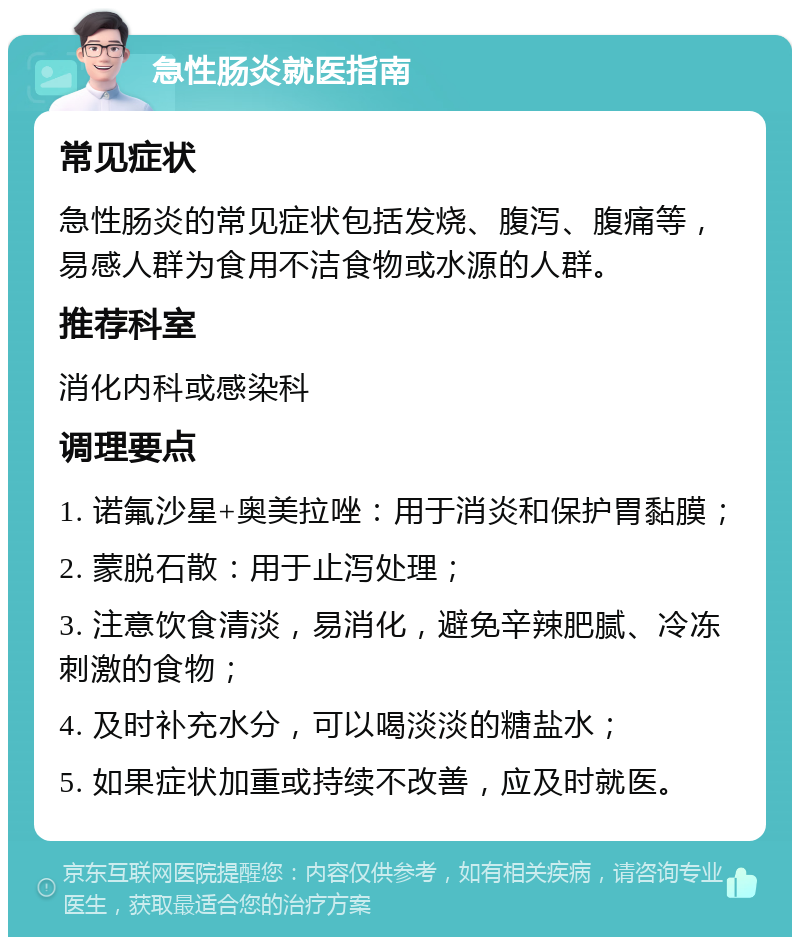 急性肠炎就医指南

常见症状

急性肠炎的常见症状包括发烧、腹泻、腹痛等，易感人群为食用不洁食物或水源的人群。

推荐科室

消化内科或感染科

调理要点

1. 诺氟沙星+奥美拉唑：用于消炎和保护胃黏膜；

2. 蒙脱石散：用于止泻处理；

3. 注意饮食清淡，易消化，避免辛辣肥腻、冷冻刺激的食物；

4. 及时补充水分，可以喝淡淡的糖盐水；

5. 如果症状加重或持续不改善，应及时就医。

京东互联网医院提醒您：内容仅供参考，如有相关疾病，请咨询专业医生，获取最适合您的治疗方案